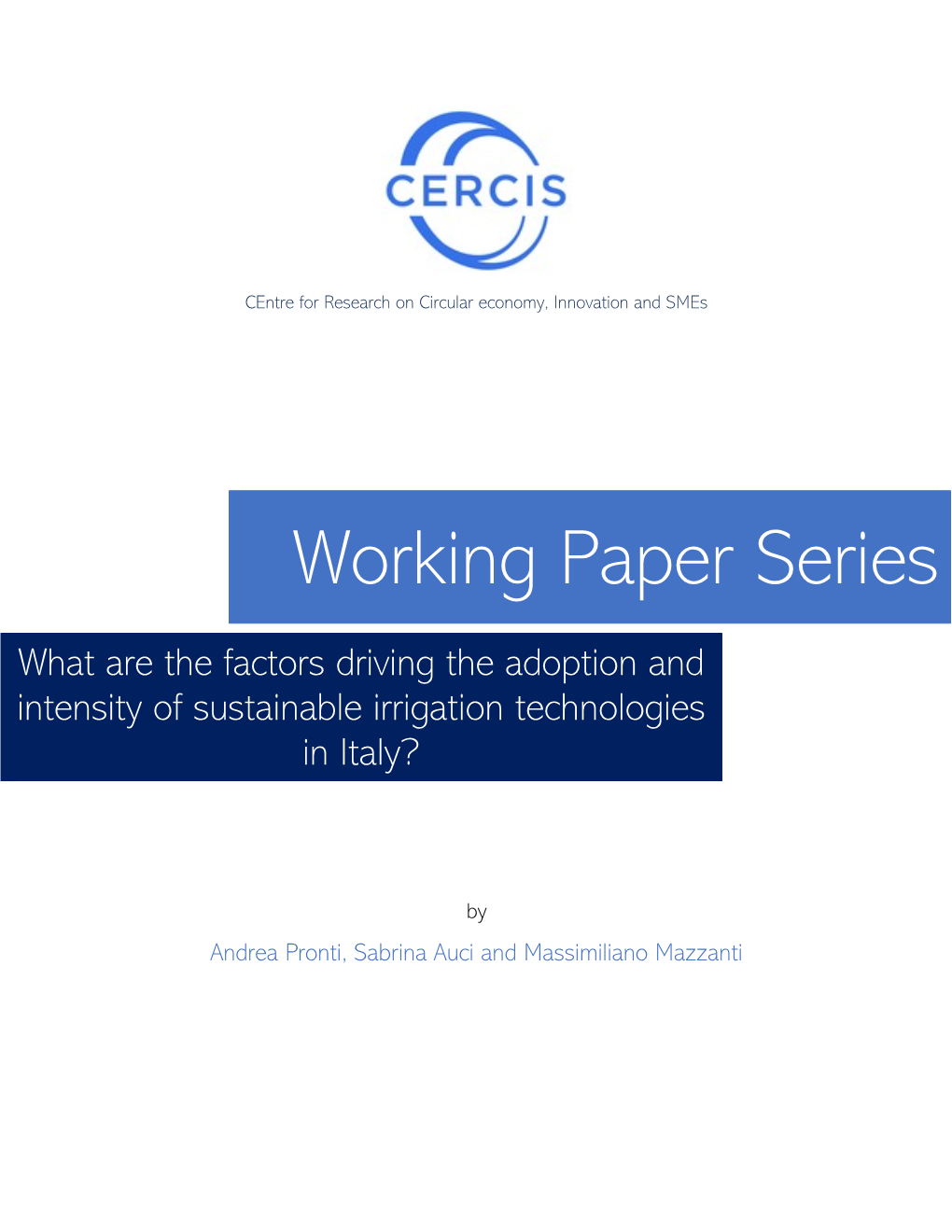 CERCIS

CEntre for Research on Circular economy, Innovation and SMEs

Working Paper Series

What are the factors driving the adoption and intensity of sustainable irrigation technologies in Italy?

by

Andrea Pronti, Sabrina Auci and Massimiliano Mazzanti